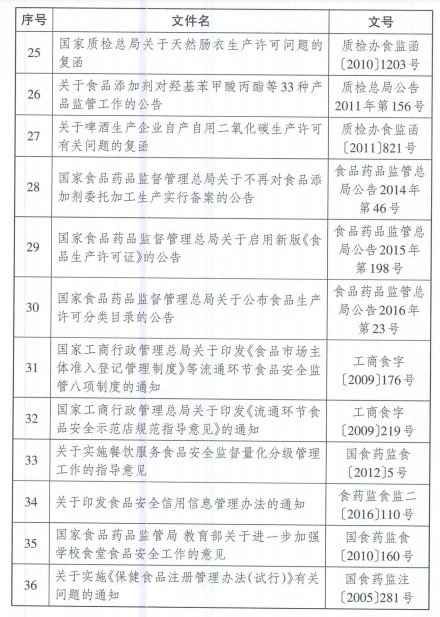 | 序号 | 文件名 | 文号 |
|---|---|---|
| 25 | 国家质检总局关于天然肠衣生产许可问题的复函 | 质检办食监函〔2010〕1203号 |
| 26 | 关于食品添加剂对羟基苯甲酸丙酯等33种产品监管工作的公告 | 质检总局公告2011年第156号 |
| 27 | 关于啤酒生产企业自产自用二氧化碳生产许可有关问题的复函 | 质检办食监函〔2011〕821号 |
| 28 | 国家食品药品监督管理总局关于不再对食品添加剂委托加工生产实行备案的公告 | 食品药品监管总局公告2014年第46号 |
| 29 | 国家食品药品监督管理总局关于启用新版《食品生产许可证》的公告 | 食品药品监管总局公告2015年第198号 |
| 30 | 国家食品药品监督管理总局关于公布食品生产许可分类目录的公告 | 食品药品监管总局公告2016年第23号 |
| 31 | 国家工商行政管理总局关于印发《食品市场主体准入登记管理制度》等流通环节食品安全监管八项制度的通知 | 工商食字〔2009〕176号 |
| 32 | 国家工商行政管理总局关于印发《流通环节食品安全示范店规范指导意见》的通知 | 工商食字〔2009〕219号 |
| 33 | 关于实施餐饮服务食品安全监督量化分级管理工作的指导意见 | 国食药监食〔2012〕5号 |
| 34 | 关于印发食品安全信用信息管理办法的通知 | 食药监食监二〔2016〕110号 |
| 35 | 国家食品药品监管局 教育部关于进一步加强学校食堂食品安全工作的意见 | 国食药监食〔2010〕160号 |
| 36 | 关于实施《保健食品注册管理办法(试行)》有关问题的通知 | 国食药监注〔2005〕281号 |